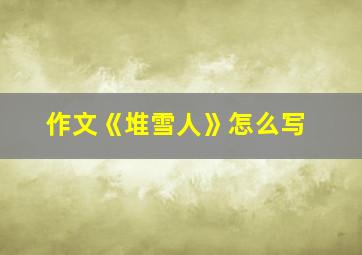 作文《堆雪人》怎么写